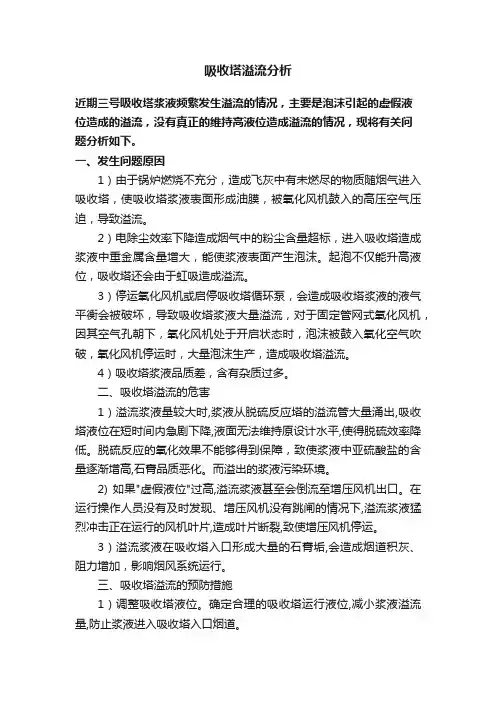 吸收塔溢流分析

近期三号吸收塔浆液频繁发生溢流的情况，主要是泡沫引起的虚假液位造成的溢流，没有真正的维持高液位造成溢流的情况，现将有关问题分析如下。

一、发生问题原因

1）由于锅炉燃烧不充分，造成飞灰中有未燃尽的物质随烟气进入吸收塔，使吸收塔浆液表面形成油膜，被氧化风机鼓入的高压空气压迫，导致溢流。

2）电除尘效率下降造成烟气中的粉尘含量超标，进入吸收塔造成浆液中重金属含量增大，能使浆液表面产生泡沫。起泡不仅能升高液位，吸收塔还会由于虹吸造成溢流。

3）停运氧化风机或启停吸收塔循环泵，会造成吸收塔浆液的液气平衡会被破坏，导致吸收塔浆液大量溢流，对于固定管网式氧化风机，因其空气孔朝下，氧化风机处于开启状态时，泡沫被鼓入氧化空气吹破，氧化风机停运时，大量泡沫生产，造成吸收塔溢流。

4）吸收塔浆液品质差，含有杂质过多。

二、吸收塔溢流的危害

1）溢流浆液量较大时,浆液从脱硫反应塔的溢流管大量涌出,吸收塔液位在短时间内急剧下降,液面无法维持原设计水平,使得脱硫效率降低。脱硫反应的氧化效果不能够得到保障，致使浆液中亚硫酸盐的含量逐渐增高,石膏品质恶化。而溢出的浆液污染环境。

2) 如果"虚假液位"过高,溢流浆液甚至会倒流至增压风机出口。在运行操作人员没有及时发现、增压风机没有跳闸的情况下,溢流浆液猛烈冲击正在运行的风机叶片,造成叶片断裂,致使增压风机停运。

3）溢流浆液在吸收塔入口形成大量的石膏垢,会造成烟道积灰、阻力增加，影响烟风系统运行。

三、吸收塔溢流的预防措施

1）调整吸收塔液位。确定合理的吸收塔运行液位,减小浆液溢流量,防止浆液进入吸收塔入口烟道。